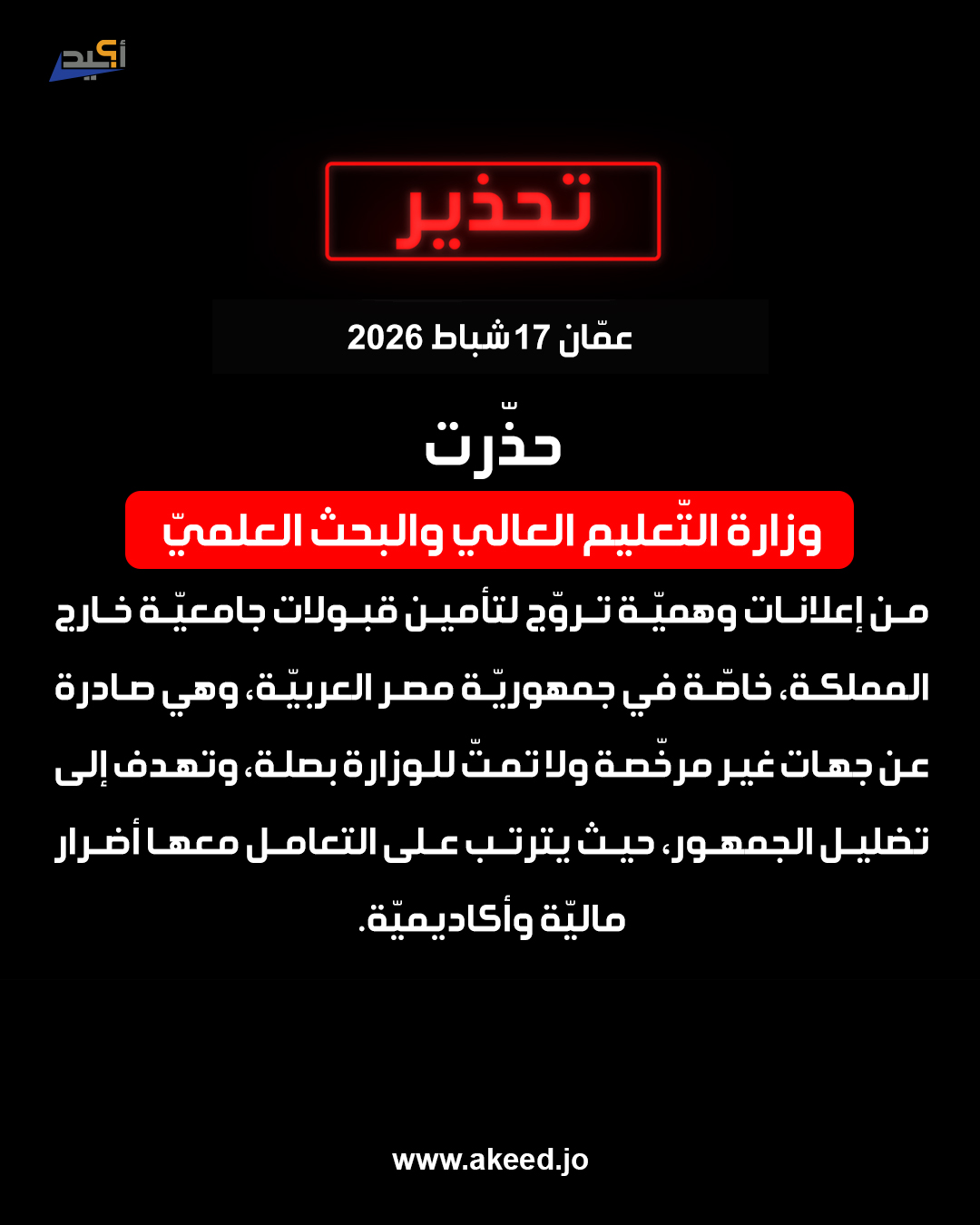 أكيد

تحذير

عمّان 17 شباط 2026

حذّرت

وزارة التّعليم العالي والبحث العلميّ

من إعلانات وهميّة تروّج لتأمين قبولات جامعيّة خارج المملكة، خاصّة في جمهوريّة مصر العربيّة، وهي صادرة عن جهات غير مرخّصة ولا تمتّ للوزارة بصلة، وتهدف إلى تضليل الجمهور، حيث يترتب على التعامل معها أضرار ماليّة وأكاديميّة.

www.akeed.jo